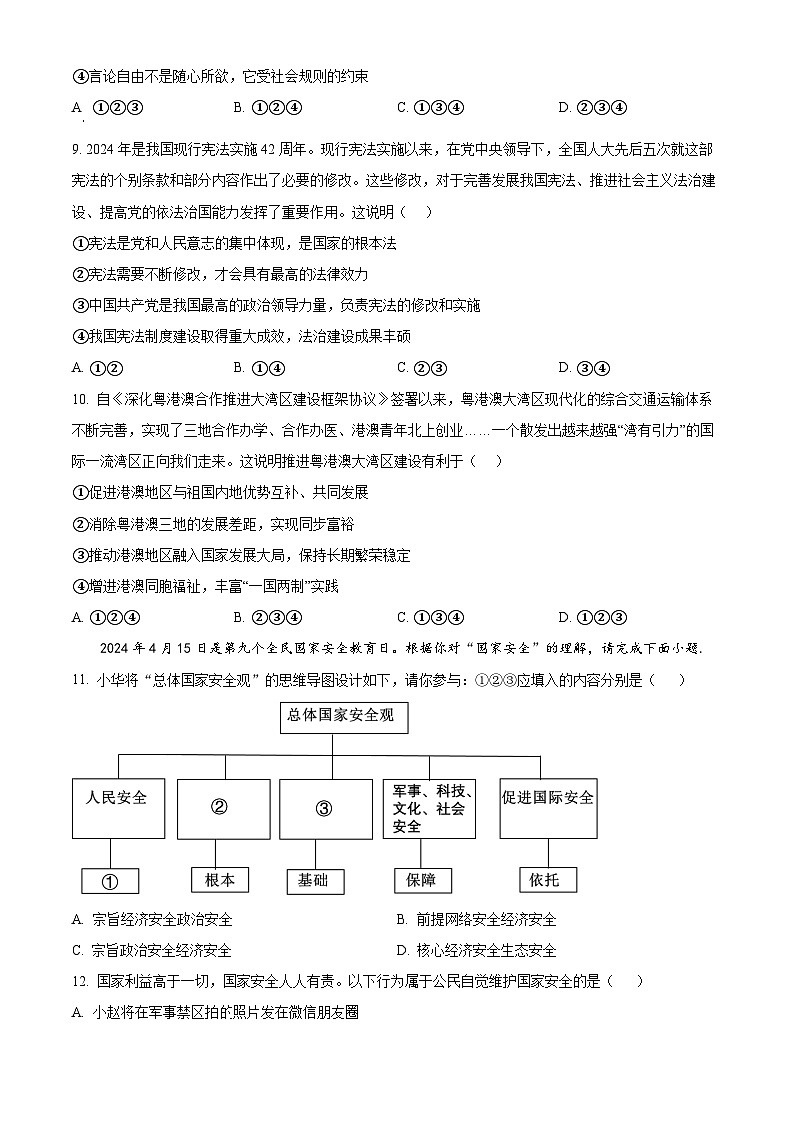 ④言论自由不是随心所欲，它受社会规则的约束

A. ①②③　　B. ①②④　　C. ①③④　　D. ②③④

9. 2024 年是我国现行宪法实施 42 周年。现行宪法实施以来，在党中央领导下，全国人大先后五次就这部宪法的个别条款和部分内容作出了必要的修改。这些修改，对于完善发展我国宪法、推进社会主义法治建设、提高党的依法治国能力发挥了重要作用。这说明（　）

①宪法是党和人民意志的集中体现，是国家的根本法

②宪法需要不断修改，才会具有最高的法律效力

③中国共产党是我国最高的政治领导力量，负责宪法的修改和实施

④我国宪法制度建设取得重大成效，法治建设成果丰硕

A. ①②　　B. ①④　　C. ②③　　D. ③④

10. 自《深化粤港澳合作推进大湾区建设框架协议》签署以来，粤港澳大湾区现代化的综合交通运输体系不断完善，实现了三地合作办学、合作办医、港澳青年北上创业……一个散发出越来越强“湾有引力”的国际一流湾区正向我们走来。这说明推进粤港澳大湾区建设有利于（　）

①促进港澳地区与祖国内地优势互补、共同发展

②消除粤港澳三地的发展差距，实现同步富裕

③推动港澳地区融入国家发展大局，保持长期繁荣稳定

④增进港澳同胞福祉，丰富“一国两制”实践

A. ①②④　　B. ②③④　　C. ①③④　　D. ①②③

2024 年 4 月 15 日是第九个全民国家安全教育日。根据你对“国家安全”的理解，请完成下面小题.

11. 小华将“总体国家安全观”的思维导图设计如下，请你参与：①②③应填入的内容分别是（　）

总体国家安全观

人民安全　②　③　军事、科技、文化、社会安全　促进国际安全

①　根本　基础　保障　依托

A. 宗旨经济安全政治安全　　B. 前提网络安全经济安全

C. 宗旨政治安全经济安全　　D. 核心经济安全生态安全

12. 国家利益高于一切，国家安全人人有责。以下行为属于公民自觉维护国家安全的是（　）

A. 小赵将在军事禁区拍的照片发在微信朋友圈